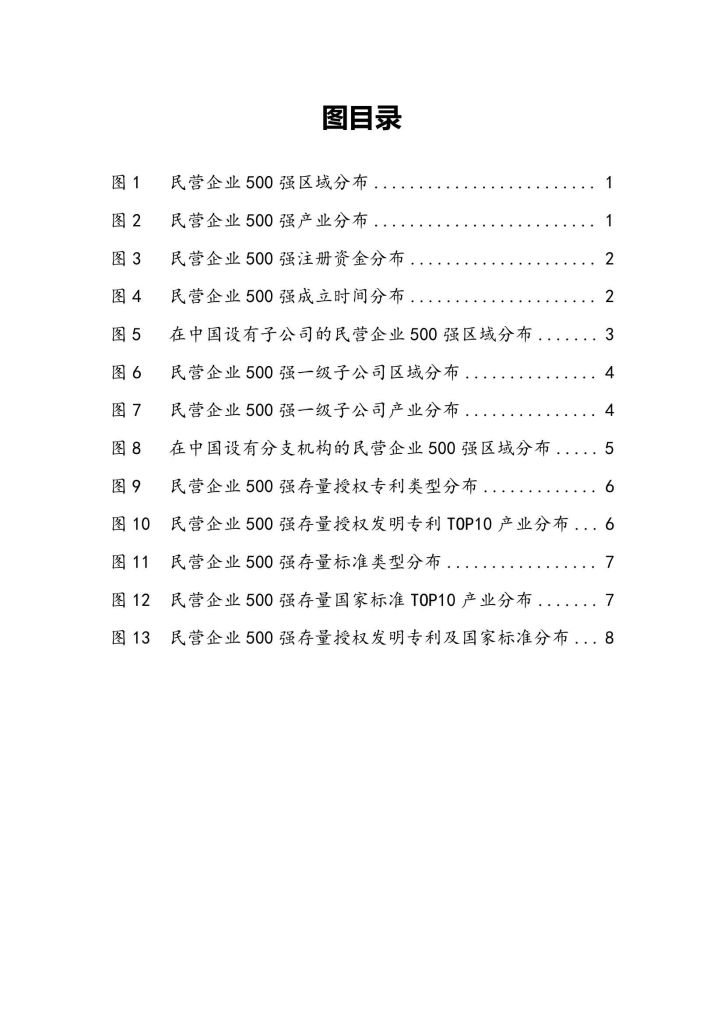 图目录

图1 民营企业500强区域分布 1

图2 民营企业500强产业分布 1

图3 民营企业500强注册资金分布 2

图4 民营企业500强成立时间分布 2

图5 在中国设有子公司的民营企业500强区域分布 3

图6 民营企业500强一级子公司区域分布 4

图7 民营企业500强一级子公司产业分布 4

图8 在中国设有分支机构的民营企业500强区域分布 5

图9 民营企业500强存量授权专利类型分布 6

图10 民营企业500强存量授权发明专利TOP10产业分布 6

图11 民营企业500强存量标准类型分布 7

图12 民营企业500强存量国家标准TOP10产业分布 7

图13 民营企业500强存量授权发明专利及国家标准分布 8